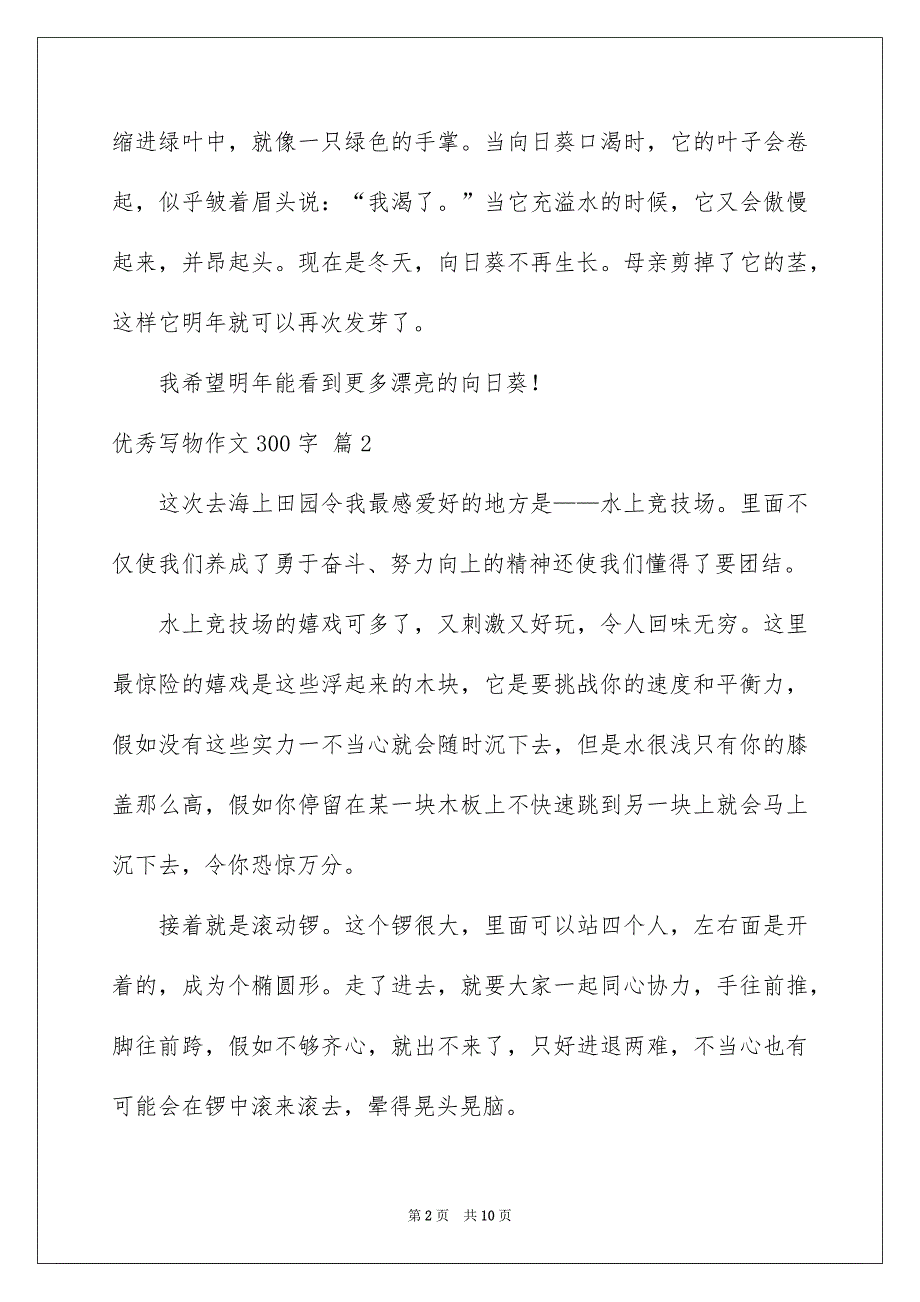 缩进绿叶中，就像一只绿色的手掌。当向日葵口渴时，它的叶子会卷起，似乎皱着眉头说：“我渴了。”当它充溢水的时候，它又会傲慢起来，并昂起头。现在是冬天，向日葵不再生长。母亲剪掉了它的茎，这样它明年就可以再次发芽了。

我希望明年能看到更多漂亮的向日葵！

优秀写物作文 300 字 篇 2

这次去海上田园令我最感爱好的地方是——水上竞技场。里面不仅使我们养成了勇于奋斗、努力向上的精神还使我们懂得了要团结。

水上竞技场的嬉戏可多了，又刺激又好玩，令人回味无穷。这里最惊险的嬉戏是这些浮起来的木块，它是要挑战你的速度和平衡力，假如没有这些实力一不当心就会随时沉下去，但是水很浅只有你的膝盖那么高，假如你停留在某一块木板上不快速跳到另一块上就会马上沉下去，令你恐惊万分。

接着就是滚动锣。这个锣很大，里面可以站四个人，左右面是开着的，成为个椭圆形。走了进去，就要大家一起同心协力，手往前推，脚往前跨，假如不够齐心，就出不来了，只好进退两难，不当心也有可能会在锣中滚来滚去，晕得晃头晃脑。

第 2 页　共 10 页